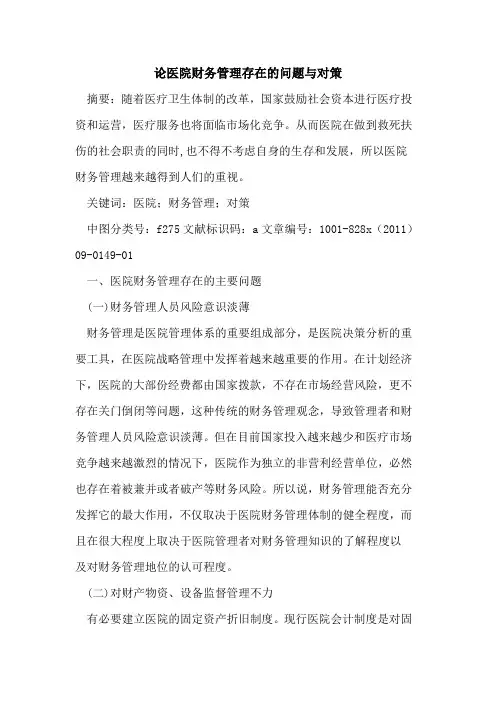 论医院财务管理存在的问题与对策

摘要：随着医疗卫生体制的改革，国家鼓励社会资本进行医疗投资和运营，医疗服务也将面临市场化竞争。从而医院在做到救死扶伤的社会职责的同时，也不得不考虑自身的生存和发展，所以医院财务管理越来越得到人们的重视。

关键词：医院；财务管理；对策

中图分类号：f275 文献标识码：a 文章编号：1001-828x（2011）09-0149-01

一、医院财务管理存在的主要问题

(一)财务管理人员风险意识淡薄

财务管理是医院管理体系的重要组成部分，是医院决策分析的重要工具，在医院战略管理中发挥着越来越重要的作用。在计划经济下，医院的大部份经费都由国家拨款，不存在市场经营风险，更不存在关门倒闭等问题，这种传统的财务管理观念，导致管理者和财务管理人员风险意识淡薄。但在目前国家投入越来越少和医疗市场竞争越来越激烈的情况下，医院作为独立的非营利经营单位，必然也存在着被兼并或者破产等财务风险。所以说，财务管理能否充分发挥它的最大作用，不仅取决于医院财务管理体制的健全程度，而且在很大程度上取决于医院管理者对财务管理知识的了解程度以及对财务管理地位的认可程度。

(二)对财产物资、设备监督管理不力

有必要建立医院的固定资产折旧制度。现行医院会计制度是对固